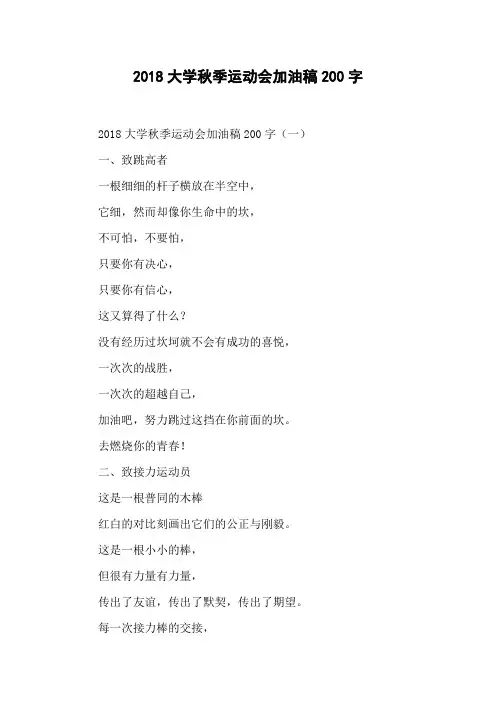 2018 大学秋季运动会加油稿 200 字

2018 大学秋季运动会加油稿 200 字（一）

一、致跳高者

一根细细的杆子横放在半空中，

它细，然而却像你生命中的坎，

不可怕，不要怕，

只要你有决心，

只要你有信心，

这又算得了什么？

没有经历过坎坷就不会有成功的喜悦，

一次次的战胜，

一次次的超越自己，

加油吧，努力跳过这挡在你前面的坎。

去燃烧你的青春！

二、致接力运动员

这是一根普同的木棒

红白的对比刻画出它们的公正与刚毅。

这是一根小小的棒，

但很有力量有力量，

传出了友谊，传出了默契，传出了期望。

每一次接力棒的交接，